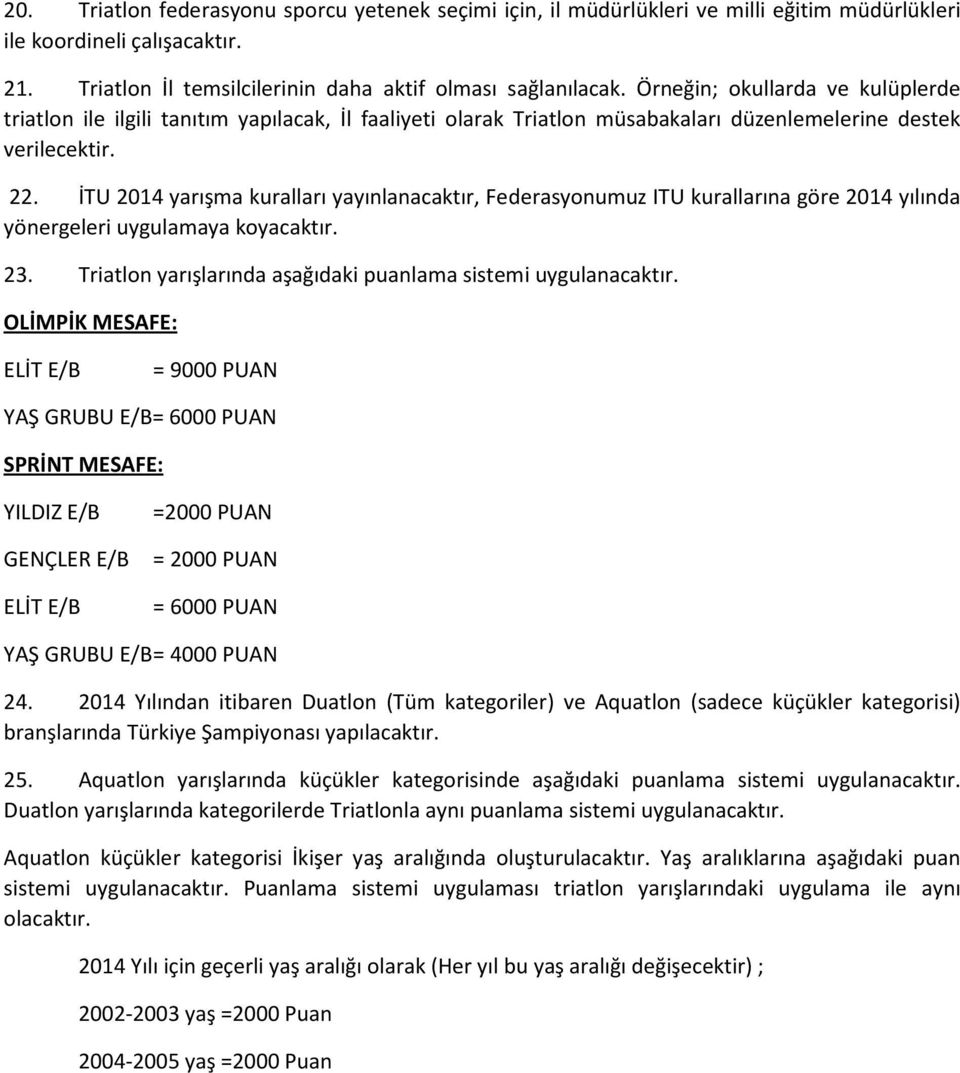 20. Triatlon federasyonu sporcu yetenek seçimi için, il müdürlükleri ve milli eğitim müdürlükleri ile koordineli çalışacaktır.

21. Triatlon İl temsilcilerinin daha aktif olması sağlanılacak. Örneğin; okullarda ve kulüplerde triatlon ile ilgili tanıtım yapılacak, İl faaliyeti olarak Triatlon müsabakaları düzenlemelerine destek verilecektir.

22. İTU 2014 yarışma kuralları yayınlanacaktır, Federasyonumuz ITU kurallarına göre 2014 yılında yönergeleri uygulamaya koyacaktır.

23. Triatlon yarışlarında aşağıdaki puanlama sistemi uygulanacaktır.

OLİMPİK MESAFE:

ELİT E/B = 9000 PUAN

YAŞ GRUBU E/B= 6000 PUAN

SPRİNT MESAFE:

YILDIZ E/B =2000 PUAN

GENÇLER E/B = 2000 PUAN

ELİT E/B = 6000 PUAN

YAŞ GRUBU E/B= 4000 PUAN

24. 2014 Yılından itibaren Duatlon (Tüm kategoriler) ve Aquatlon (sadece küçükler kategorisi) branşlarında Türkiye Şampiyonası yapılacaktır.

25. Aquatlon yarışlarında küçükler kategorisinde aşağıdaki puanlama sistemi uygulanacaktır. Duatlon yarışlarında kategorilerde Triatlonla aynı puanlama sistemi uygulanacaktır.

Aquatlon küçükler kategorisi İkişer yaş aralığında oluşturulacaktır. Yaş aralıklarına aşağıdaki puan sistemi uygulanacaktır. Puanlama sistemi uygulaması triatlon yarışlarındaki uygulama ile aynı olacaktır.

2014 Yılı için geçerli yaş aralığı olarak (Her yıl bu yaş aralığı değişecektir) ;

2002-2003 yaş =2000 Puan

2004-2005 yaş =2000 Puan